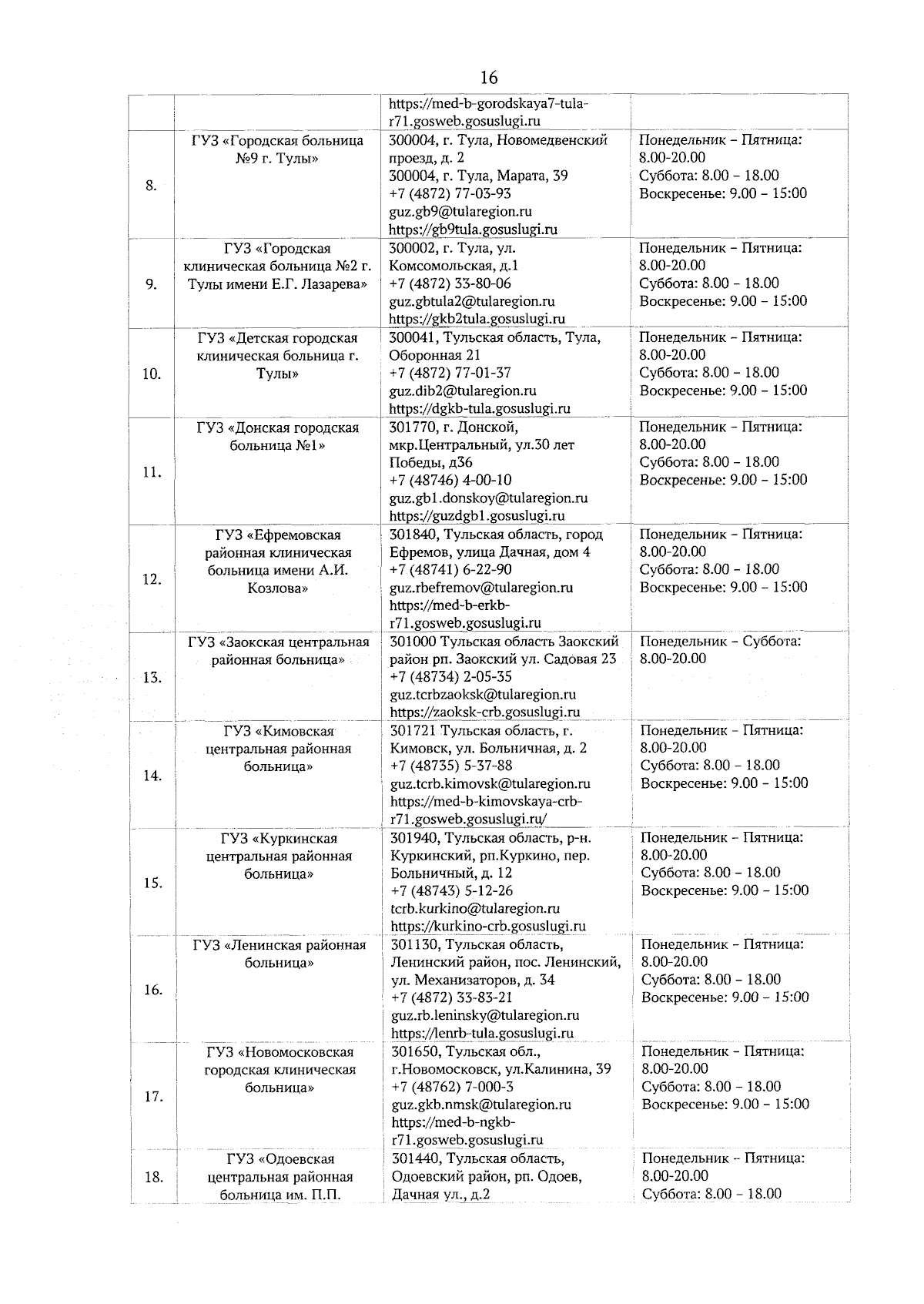 16

|  |  | https://med-b-gorodskaya7-tula-r71.gosweb.gosuslugi.ru |  |
|---|---|---|---|
| 8. | ГУЗ «Городская больница №9 г. Тулы» | 300004, г. Тула, Новомедвенский проезд, д. 2 300004, г. Тула, Марата, 39 +7 (4872) 77-03-93 guz.gb9@tularegion.ru https://gb9tula.gosuslugi.ru | Понедельник – Пятница: 8.00-20.00 Суббота: 8.00 – 18.00 Воскресенье: 9.00 – 15:00 |
| 9. | ГУЗ «Городская клиническая больница №2 г. Тулы имени Е.Г. Лазарева» | 300002, г. Тула, ул. Комсомольская, д.1 +7 (4872) 33-80-06 guz.gbtula2@tularegion.ru https://gkb2tula.gosuslugi.ru | Понедельник – Пятница: 8.00-20.00 Суббота: 8.00 – 18.00 Воскресенье: 9.00 – 15:00 |
| 10. | ГУЗ «Детская городская клиническая больница г. Тулы» | 300041, Тульская область, Тула, Оборонная 21 +7 (4872) 77-01-37 guz.dib2@tularegion.ru https://dgkb-tula.gosuslugi.ru | Понедельник – Пятница: 8.00-20.00 Суббота: 8.00 – 18.00 Воскресенье: 9.00 – 15:00 |
| 11. | ГУЗ «Донская городская больница №1» | 301770, г. Донской, мкр.Центральный, ул.30 лет Победы, д36 +7 (48746) 4-00-10 guz.gb1.donskoy@tularegion.ru https://guzdgb1.gosuslugi.ru | Понедельник – Пятница: 8.00-20.00 Суббота: 8.00 – 18.00 Воскресенье: 9.00 – 15:00 |
| 12. | ГУЗ «Ефремовская районная клиническая больница имени А.И. Козлова» | 301840, Тульская область, город Ефремов, улица Дачная, дом 4 +7 (48741) 6-22-90 guz.rbefremov@tularegion.ru https://med-b-erkb-r71.gosweb.gosuslugi.ru | Понедельник – Пятница: 8.00-20.00 Суббота: 8.00 – 18.00 Воскресенье: 9.00 – 15:00 |
| 13. | ГУЗ «Заокская центральная районная больница» | 301000 Тульская область Заокский район рп. Заокский ул. Садовая 23 +7 (48734) 2-05-35 guz.tcrbzaoksk@tularegion.ru https://zaoksk-crb.gosuslugi.ru | Понедельник – Суббота: 8.00-20.00 |
| 14. | ГУЗ «Кимовская центральная районная больница» | 301721 Тульская область, г. Кимовск, ул. Больничная, д. 2 +7 (48735) 5-37-88 guz.tcrb.kimovsk@tularegion.ru https://med-b-kimovskaya-crb-r71.gosweb.gosuslugi.ru/ | Понедельник – Пятница: 8.00-20.00 Суббота: 8.00 – 18.00 Воскресенье: 9.00 – 15:00 |
| 15. | ГУЗ «Куркинская центральная районная больница» | 301940, Тульская область, р-н. Куркинский, рп.Куркино, пер. Больничный, д. 12 +7 (48743) 5-12-26 tcrb.kurkino@tularegion.ru https://kurkino-crb.gosuslugi.ru | Понедельник – Пятница: 8.00-20.00 Суббота: 8.00 – 18.00 Воскресенье: 9.00 – 15:00 |
| 16. | ГУЗ «Ленинская районная больница» | 301130, Тульская область, Ленинский район, пос. Ленинский, ул. Механизаторов, д. 34 +7 (4872) 33-83-21 guz.rb.leninsky@tularegion.ru https://lenrb-tula.gosuslugi.ru | Понедельник – Пятница: 8.00-20.00 Суббота: 8.00 – 18.00 Воскресенье: 9.00 – 15:00 |
| 17. | ГУЗ «Новомосковская городская клиническая больница» | 301650, Тульская обл., г.Новомосковск, ул.Калинина, 39 +7 (48762) 7-000-3 guz.gkb.nmsk@tularegion.ru https://med-b-ngkb-r71.gosweb.gosuslugi.ru | Понедельник – Пятница: 8.00-20.00 Суббота: 8.00 – 18.00 Воскресенье: 9.00 – 15:00 |
| 18. | ГУЗ «Одоевская центральная районная больница им. П.П. | 301440, Тульская область, Одоевский район, рп. Одоев, Дачная ул., д.2 | Понедельник – Пятница: 8.00-20.00 Суббота: 8.00 – 18.00 |